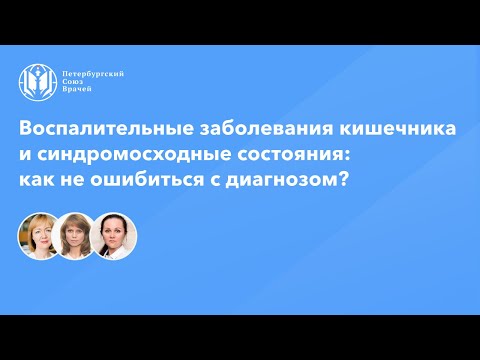 Петербургский
Союз
Врачей

Воспалительные заболевания кишечника и синдромосходные состояния: как не ошибиться с диагнозом?